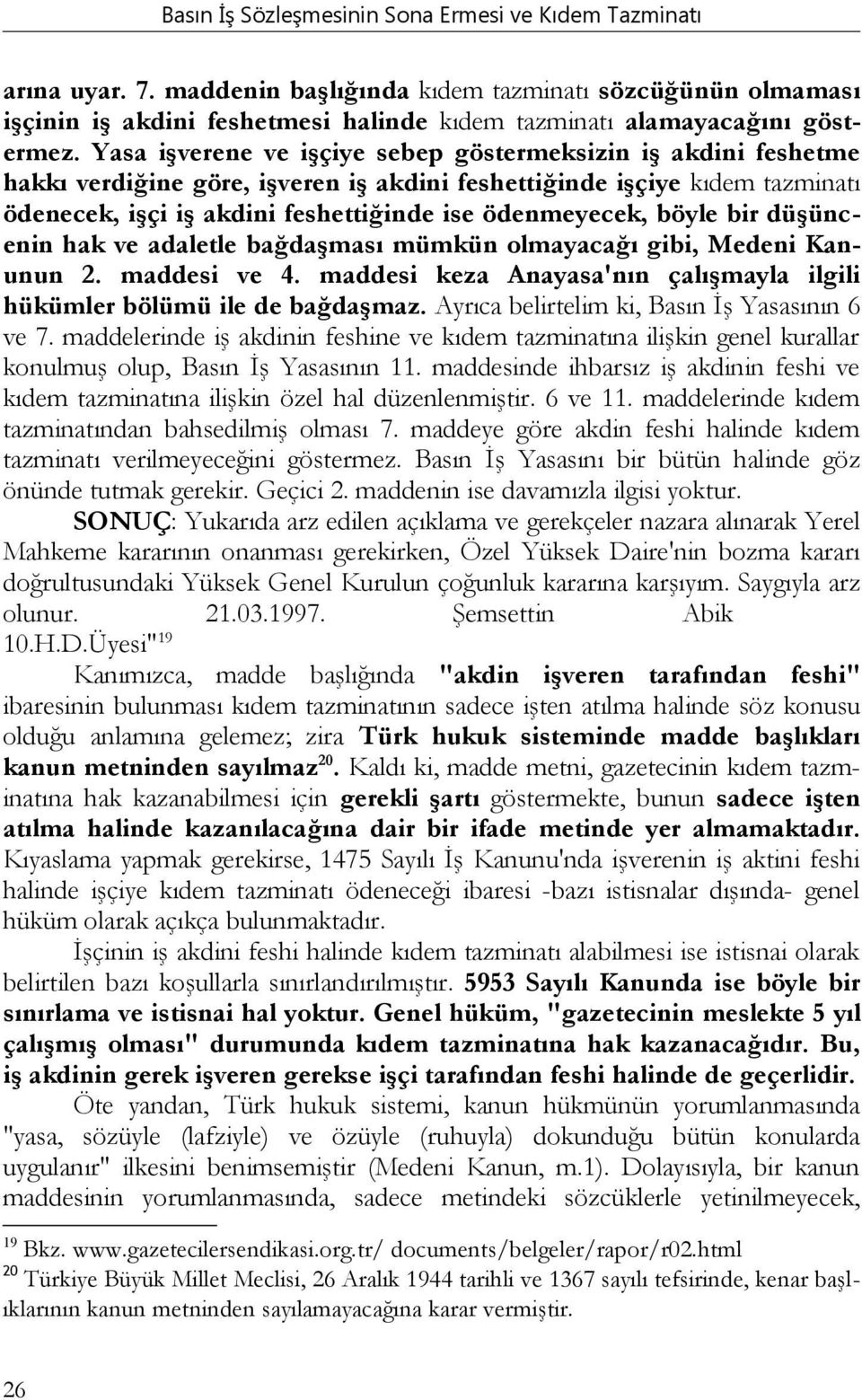 Basın İş Sözleşmesinin Sona Ermesi ve Kıdem Tazminatı

arına uyar. 7. maddenin başlığında kıdem tazminatı sözcüğünün olmaması işçinin iş akdini feshetmesi halinde kıdem tazminatı alamayacağını göstermez. Yasa işverene ve işçiye sebep göstermeksizin iş akdini feshetme hakkı verdiğine göre, işveren iş akdini feshettiğinde işçiye kıdem tazminatı ödenecek, işçi iş akdini feshettiğinde ise ödenmeyecek, böyle bir düşüncenin hak ve adaletle bağdaşması mümkün olmayacağı gibi, Medeni Kanunun 2. maddesi ve 4. maddesi keza Anayasa'nın çalışmayla ilgili hükümler bölümü ile de bağdaşmaz. Ayrıca belirtelim ki, Basın İş Yasasının 6 ve 7. maddelerinde iş akdinin feshine ve kıdem tazminatına ilişkin genel kurallar konulmuş olup, Basın İş Yasasının 11. maddesinde ihbarsız iş akdinin feshi ve kıdem tazminatına ilişkin özel hal düzenlenmiştir. 6 ve 11. maddelerinde kıdem tazminatından bahsedilmiş olması 7. maddeye göre akdin feshi halinde kıdem tazminatı verilmeyeceğini göstermez. Basın İş Yasasını bir bütün halinde göz önünde tutmak gerekir. Geçici 2. maddenin ise davamızla ilgisi yoktur.

SONUÇ: Yukarıda arz edilen açıklama ve gerekçeler nazara alınarak Yerel Mahkeme kararının onanması gerekirken, Özel Yüksek Daire'nin bozma kararı doğrultusundaki Yüksek Genel Kurulun çoğunluk kararına karşıyım. Saygıyla arz olunur. 21.03.1997. Şemsettin Abik 10.H.D.Üyesi"$^{19}$

Kanımızca, madde başlığında "akdin işveren tarafından feshi" ibaresinin bulunması kıdem tazminatının sadece işten atılma halinde söz konusu olduğu anlamına gelemez; zira Türk hukuk sisteminde madde başlıkları kanun metninden sayılmaz$^{20}$. Kaldı ki, madde metni, gazetecinin kıdem tazminatına hak kazanabilmesi için gerekli şartı göstermekte, bunun sadece işten atılma halinde kazanılacağına dair bir ifade metinde yer almamaktadır. Kıyaslama yapmak gerekirse, 1475 Sayılı İş Kanunu'nda işverenin iş aktini feshi halinde işçiye kıdem tazminatı ödeneceği ibaresi -bazı istisnalar dışında- genel hüküm olarak açıkça bulunmaktadır.

İşçinin iş akdini feshi halinde kıdem tazminatı alabilmesi ise istisnai olarak belirtilen bazı koşullarla sınırlandırılmıştır. 5953 Sayılı Kanunda ise böyle bir sınırlama ve istisnai hal yoktur. Genel hüküm, "gazetecinin meslekte 5 yıl çalışmış olması" durumunda kıdem tazminatına hak kazanacağıdır. Bu, iş akdinin gerek işveren gerekse işçi tarafından feshi halinde de geçerlidir.

Öte yandan, Türk hukuk sistemi, kanun hükmünün yorumlanmasında "yasa, sözüyle (lafziyle) ve özüyle (ruhuyla) dokunduğu bütün konularda uygulanır" ilkesini benimsemiştir (Medeni Kanun, m.1). Dolayısıyla, bir kanun maddesinin yorumlanmasında, sadece metindeki sözcüklerle yetinilmeyecek,

$^{19}$ Bkz. www.gazetecilersendikasi.org.tr/ documents/belgeler/rapor/r02.html
$^{20}$ Türkiye Büyük Millet Meclisi, 26 Aralık 1944 tarihli ve 1367 sayılı tefsirinde, kenar başlıklarının kanun metninden sayılamayacağına karar vermiştir.

26